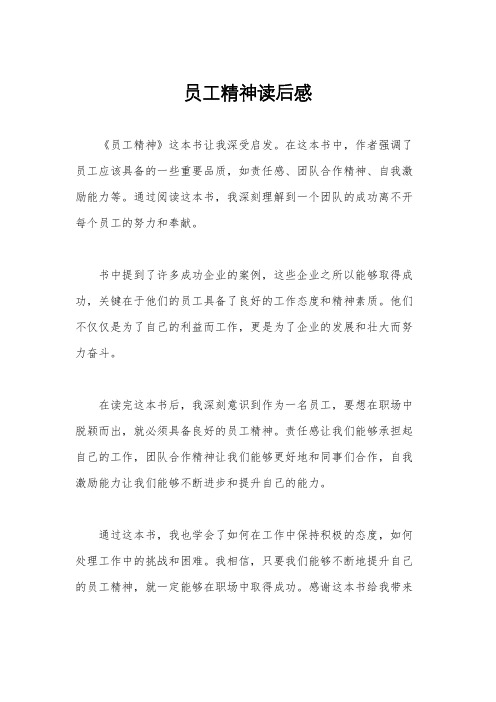 员工精神读后感

《员工精神》这本书让我深受启发。在这本书中，作者强调了员工应该具备的一些重要品质，如责任感、团队合作精神、自我激励能力等。通过阅读这本书，我深刻理解到一个团队的成功离不开每个员工的努力和奉献。

书中提到了许多成功企业的案例，这些企业之所以能够取得成功，关键在于他们的员工具备了良好的工作态度和精神素质。他们不仅仅是为了自己的利益而工作，更是为了企业的发展和壮大而努力奋斗。

在读完这本书后，我深刻意识到作为一名员工，要想在职场中脱颖而出，就必须具备良好的员工精神。责任感让我们能够承担起自己的工作，团队合作精神让我们能够更好地和同事们合作，自我激励能力让我们能够不断进步和提升自己的能力。

通过这本书，我也学会了如何在工作中保持积极的态度，如何处理工作中的挑战和困难。我相信，只要我们能够不断地提升自己的员工精神，就一定能够在职场中取得成功。感谢这本书给我带来